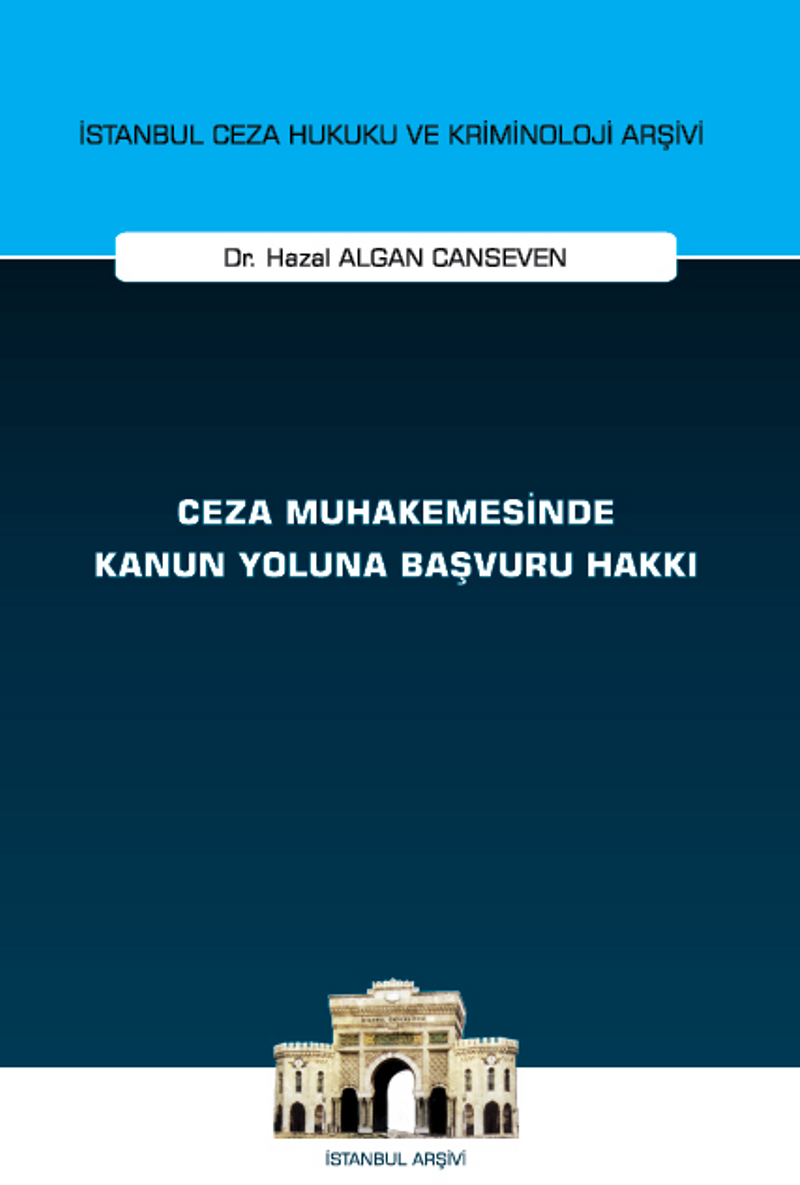 İSTANBUL CEZA HUKUKU VE KRİMİNOLOJİ ARŞİVİ

Dr. Hazal ALGAN CANSEVEN

CEZA MUHAKEMESİNDE KANUN YOLUNA BAŞVURU HAKKI

İSTANBUL ARŞİVİ